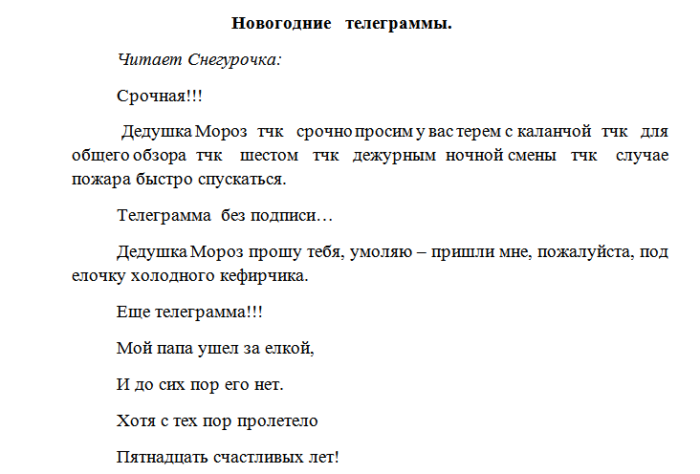 Новогодние телеграммы.

Читает Снегурочка:

Срочная!!!

Дедушка Мороз тчк срочно просим у вас терем с каланчой тчк для общего обзора тчк шестом тчк дежурным ночной смены тчк случае пожара быстро спускаться.

Телеграмма без подписи…

Дедушка Мороз прошу тебя, умоляю – пришли мне, пожалуйста, под елочку холодного кефирчика.

Еще телеграмма!!!

Мой папа ушел за елкой,

И до сих пор его нет.

Хотя с тех пор пролетело

Пятнадцать счастливых лет!